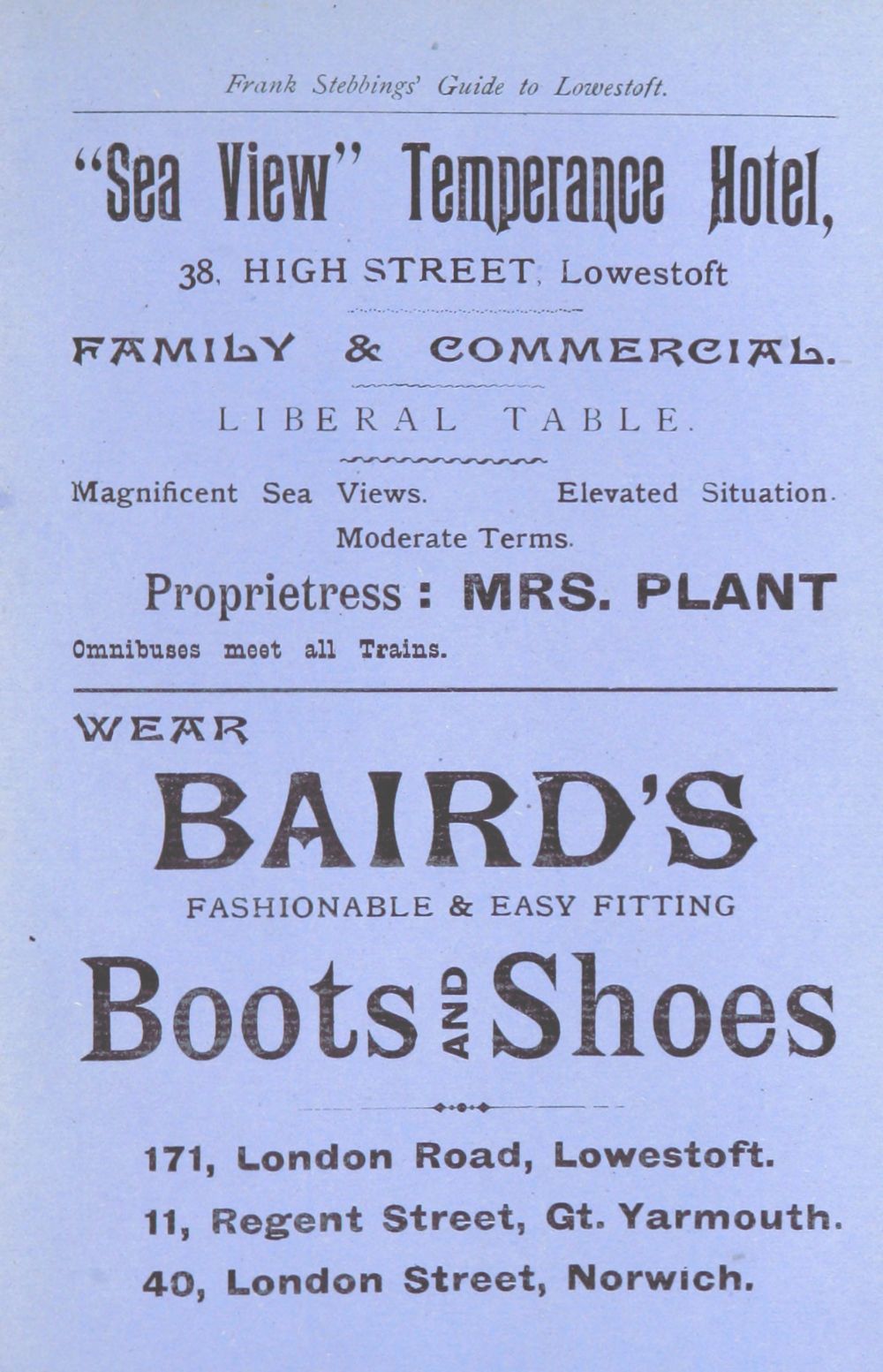 Frank Stebbings' Guide to Lowestoft.

"Sea View" Temperance Hotel,

38, HIGH STREET, Lowestoft

FAMILY & COMMERCIAL.

LIBERAL TABLE.

Magnificent Sea Views. Elevated Situation.

Moderate Terms.

Proprietress: MRS. PLANT

Omnibuses meet all Trains.

WEAR

BAIRD'S

FASHIONABLE & EASY FITTING

Boots AND Shoes

171, London Road, Lowestoft.

11, Regent Street, Gt. Yarmouth.

40, London Street, Norwich.